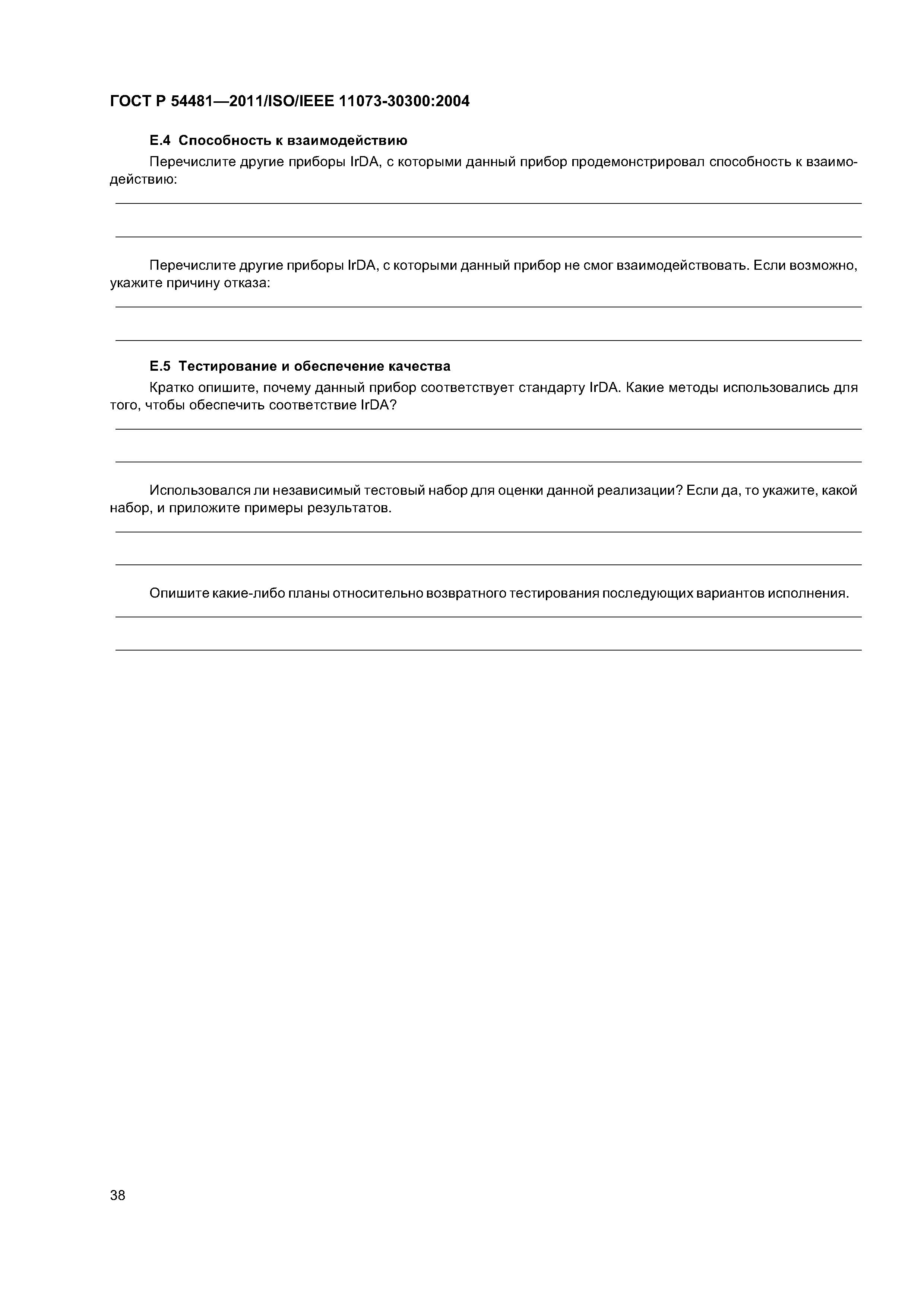 ГОСТ Р 54481—2011/ISO/IEEE 11073-30300:2004

Е.4 Способность к взаимодействию

Перечислите другие приборы IrDA, с которыми данный прибор продемонстрировал способность к взаимодействию:

Перечислите другие приборы IrDA, с которыми данный прибор не смог взаимодействовать. Если возможно, укажите причину отказа:

Е.5 Тестирование и обеспечение качества

Кратко опишите, почему данный прибор соответствует стандарту IrDA. Какие методы использовались для того, чтобы обеспечить соответствие IrDA?

Использовался ли независимый тестовый набор для оценки данной реализации? Если да, то укажите, какой набор, и приложите примеры результатов.

Опишите какие-либо планы относительно возвратного тестирования последующих вариантов исполнения.

38